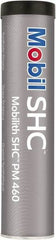 Mobil SHC

Mobilith SHC PM 460